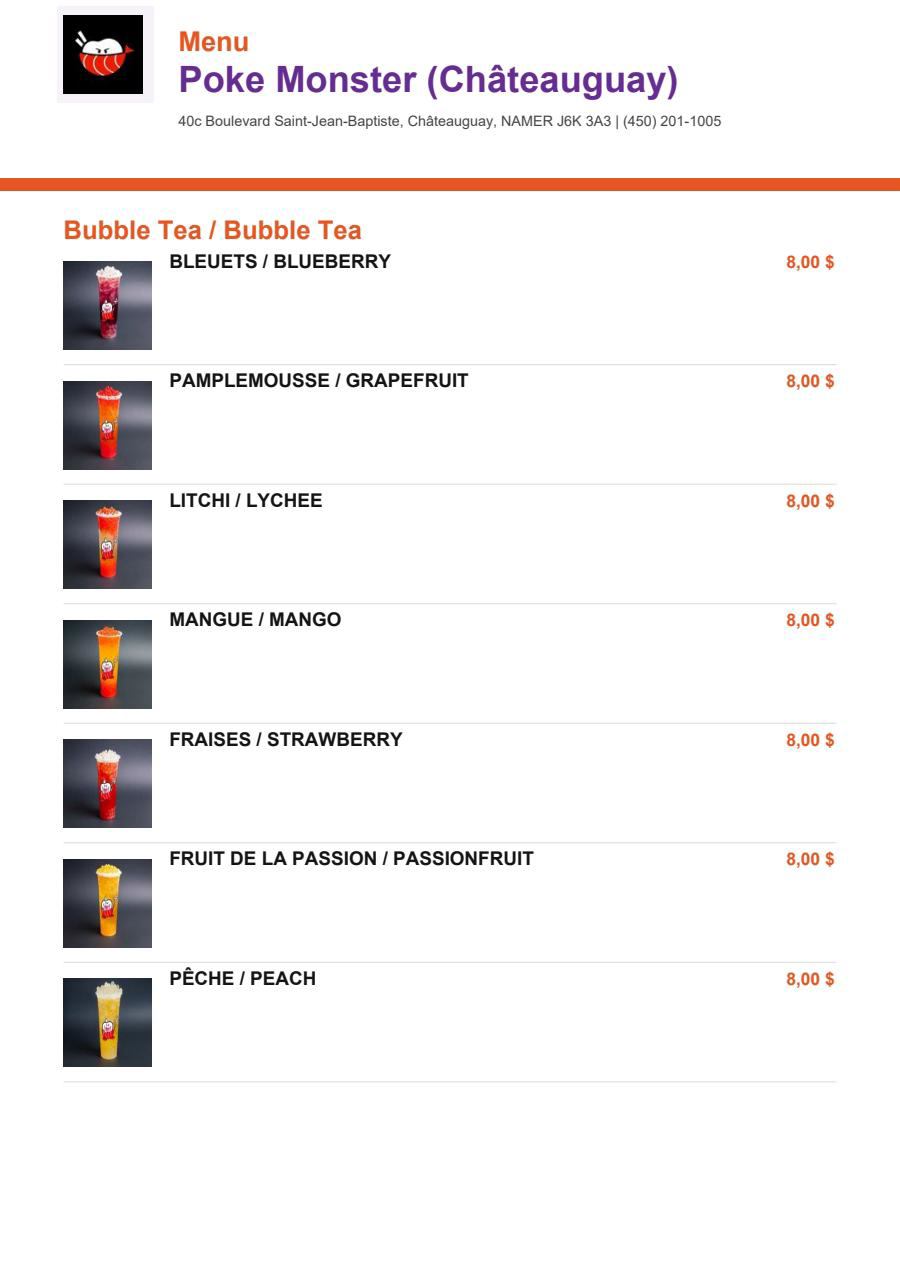 Menu
Poke Monster (Châteauguay)
40c Boulevard Saint-Jean-Baptiste, Châteauguay, NAMER J6K 3A3 | (450) 201-1005

Bubble Tea / Bubble Tea

BLEUETS / BLUEBERRY 8,00 $

PAMPLEMOUSSE / GRAPEFRUIT 8,00 $

LITCHI / LYCHEE 8,00 $

MANGUE / MANGO 8,00 $

FRAISES / STRAWBERRY 8,00 $

FRUIT DE LA PASSION / PASSIONFRUIT 8,00 $

PÊCHE / PEACH 8,00 $